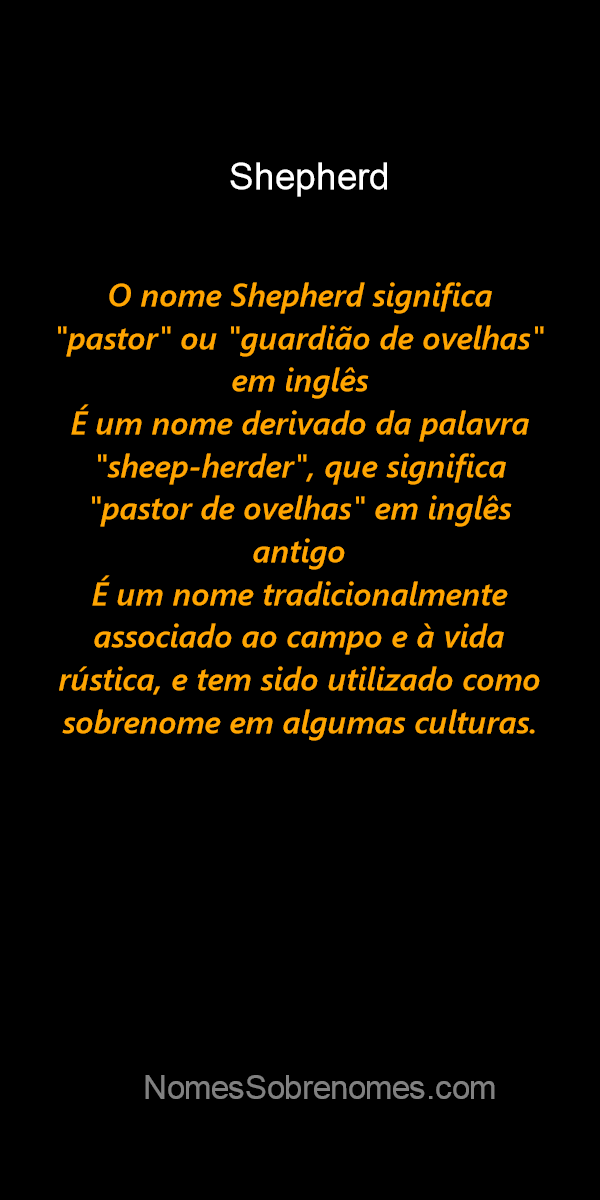 Shepherd

O nome Shepherd significa "pastor" ou "guardião de ovelhas" em inglês
É um nome derivado da palavra "sheep-herder", que significa "pastor de ovelhas" em inglês antigo
É um nome tradicionalmente associado ao campo e à vida rústica, e tem sido utilizado como sobrenome em algumas culturas.

NomesSobrenomes.com